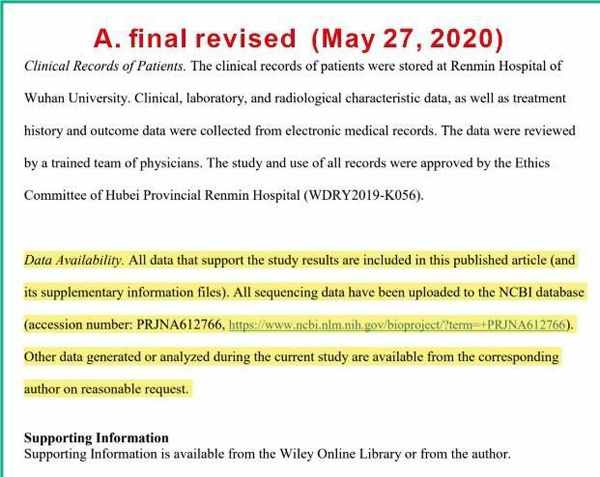 A. final revised (May 27, 2020)

Clinical Records of Patients. The clinical records of patients were stored at Renmin Hospital of Wuhan University. Clinical, laboratory, and radiological characteristic data, as well as treatment history and outcome data were collected from electronic medical records. The data were reviewed by a trained team of physicians. The study and use of all records were approved by the Ethics Committee of Hubei Provincial Renmin Hospital (WDRY2019-K056).

Data Availability. All data that support the study results are included in this published article (and its supplementary information files). All sequencing data have been uploaded to the NCBI database (accession number: PRJNA612766, https://www.ncbi.nlm.nih.gov/bioproject/?term=+PRJNA612766). Other data generated or analyzed during the current study are available from the corresponding author on reasonable request.

Supporting Information
Supporting Information is available from the Wiley Online Library or from the author.